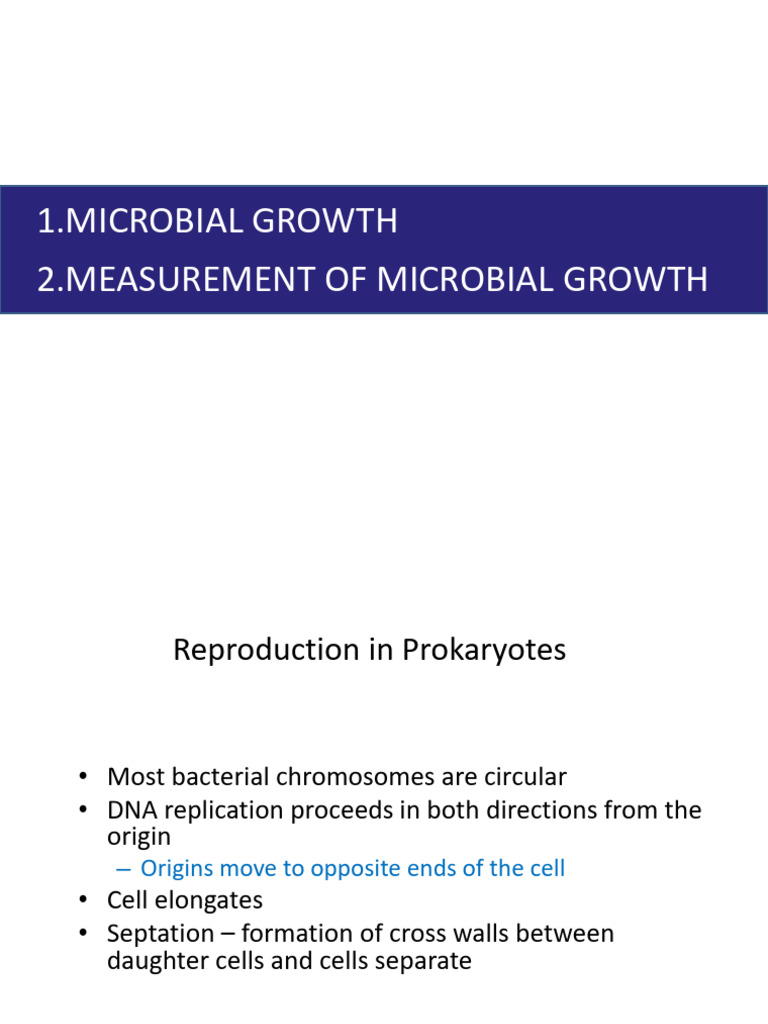 1.MICROBIAL GROWTH
2.MEASUREMENT OF MICROBIAL GROWTH

Reproduction in Prokaryotes

• Most bacterial chromosomes are circular
• DNA replication proceeds in both directions from the origin
– Origins move to opposite ends of the cell
• Cell elongates
• Septation – formation of cross walls between daughter cells and cells separate